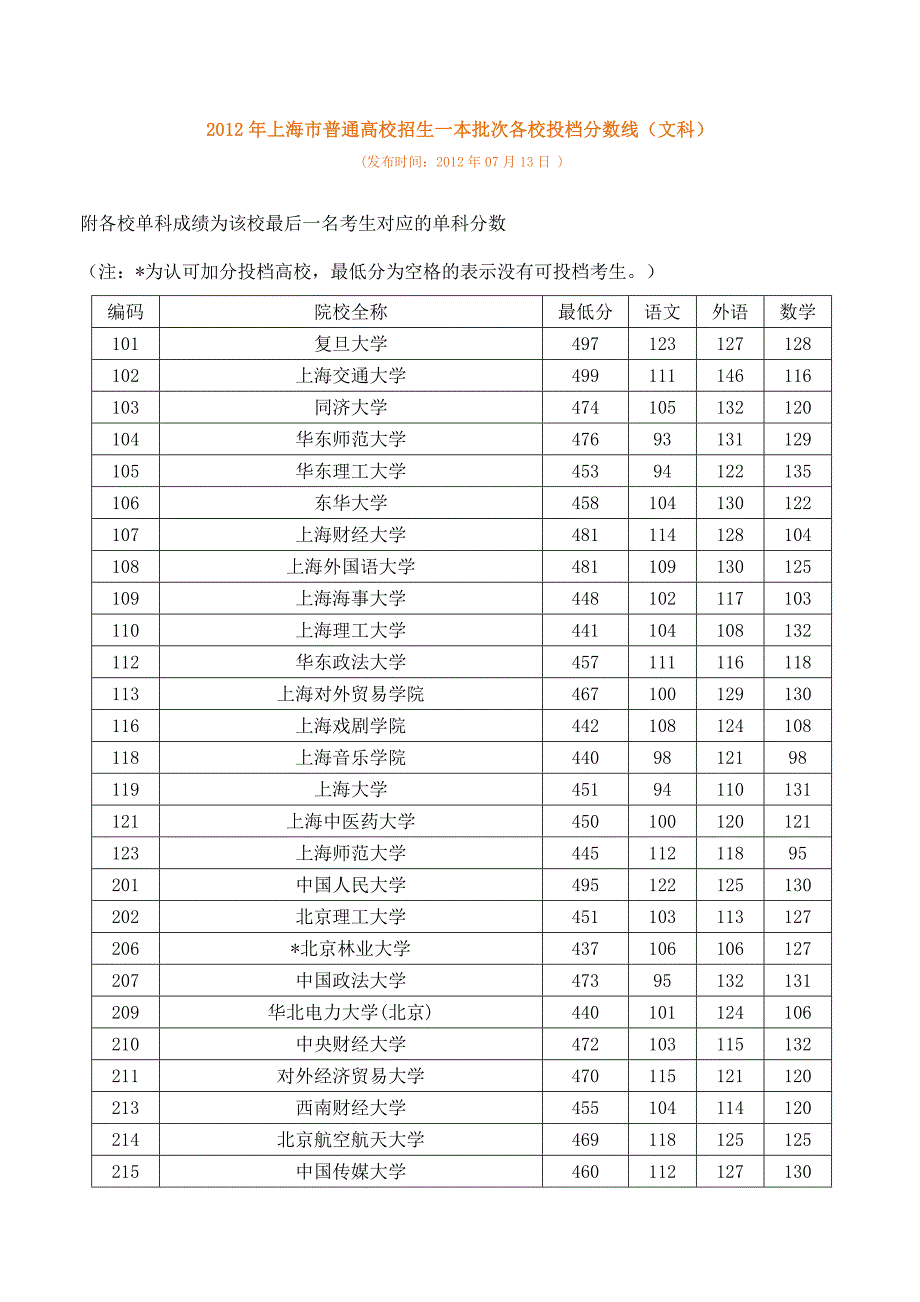 2012 年上海市普通高校招生一本批次各校投档分数线（文科）

（发布时间：2012 年 07 月 13 日 ）

附各校单科成绩为该校最后一名考生对应的单科分数

（注：*为认可加分投档高校，最低分为空格的表示没有可投档考生。）

| 编码 | 院校全称 | 最低分 | 语文 | 外语 | 数学 |
|---|---|---|---|---|---|
| 101 | 复旦大学 | 497 | 123 | 127 | 128 |
| 102 | 上海交通大学 | 499 | 111 | 146 | 116 |
| 103 | 同济大学 | 474 | 105 | 132 | 120 |
| 104 | 华东师范大学 | 476 | 93 | 131 | 129 |
| 105 | 华东理工大学 | 453 | 94 | 122 | 135 |
| 106 | 东华大学 | 458 | 104 | 130 | 122 |
| 107 | 上海财经大学 | 481 | 114 | 128 | 104 |
| 108 | 上海外国语大学 | 481 | 109 | 130 | 125 |
| 109 | 上海海事大学 | 448 | 102 | 117 | 103 |
| 110 | 上海理工大学 | 441 | 104 | 108 | 132 |
| 112 | 华东政法大学 | 457 | 111 | 116 | 118 |
| 113 | 上海对外贸易学院 | 467 | 100 | 129 | 130 |
| 116 | 上海戏剧学院 | 442 | 108 | 124 | 108 |
| 118 | 上海音乐学院 | 440 | 98 | 121 | 98 |
| 119 | 上海大学 | 451 | 94 | 110 | 131 |
| 121 | 上海中医药大学 | 450 | 100 | 120 | 121 |
| 123 | 上海师范大学 | 445 | 112 | 118 | 95 |
| 201 | 中国人民大学 | 495 | 122 | 125 | 130 |
| 202 | 北京理工大学 | 451 | 103 | 113 | 127 |
| 206 | *北京林业大学 | 437 | 106 | 106 | 127 |
| 207 | 中国政法大学 | 473 | 95 | 132 | 131 |
| 209 | 华北电力大学(北京) | 440 | 101 | 124 | 106 |
| 210 | 中央财经大学 | 472 | 103 | 115 | 132 |
| 211 | 对外经济贸易大学 | 470 | 115 | 121 | 120 |
| 213 | 西南财经大学 | 455 | 104 | 114 | 120 |
| 214 | 北京航空航天大学 | 469 | 118 | 125 | 125 |
| 215 | 中国传媒大学 | 460 | 112 | 127 | 130 |